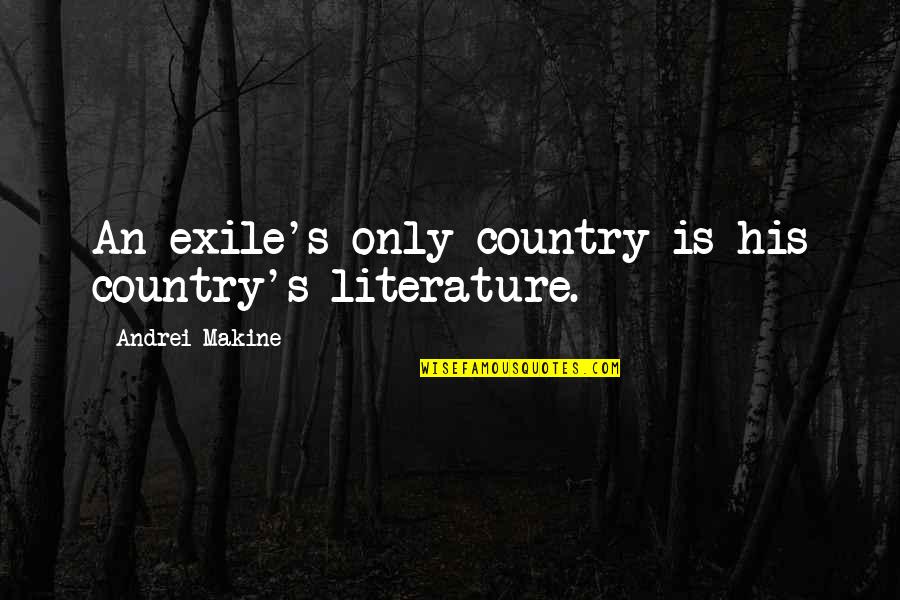 An exile's only country is his country's literature.

Andrei Makine

WISEFAMOUSQUOTES.COM